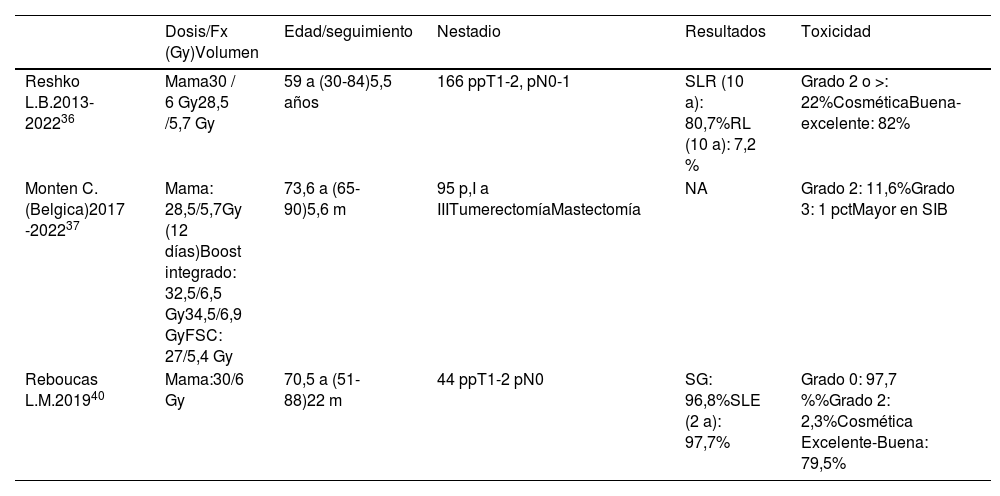 |  | Dosis/Fx (Gy)Volumen | Edad/seguimiento | Nestadio | Resultados | Toxicidad |
|---|---|---|---|---|---|
| Reshko L.B.2013-2022$^{36}$ | Mama30 / 6 Gy28,5 /5,7 Gy | 59 a (30-84)5,5 años | 166 ppT1-2, pN0-1 | SLR (10 a): 80,7%RL (10 a): 7,2 % | Grado 2 o >: 22%CosméticaBuena-excelente: 82% |
| Monten C. (Belgica)2017 -2022$^{37}$ | Mama: 28,5/5,7Gy (12 días)Boost integrado: 32,5/6,5 Gy34,5/6,9 GyFSC: 27/5,4 Gy | 73,6 a (65-90)5,6 m | 95 p,I a IIITumerectomíaMastectomía | NA | Grado 2: 11,6%Grado 3: 1 pctMayor en SIB |
| Reboucas L.M.2019$^{40}$ | Mama:30/6 Gy | 70,5 a (51-88)22 m | 44 ppT1-2 pN0 | SG: 96,8%SLE (2 a): 97,7% | Grado 0: 97,7 %%Grado 2: 2,3%Cosmética Excelente-Buena: 79,5% |